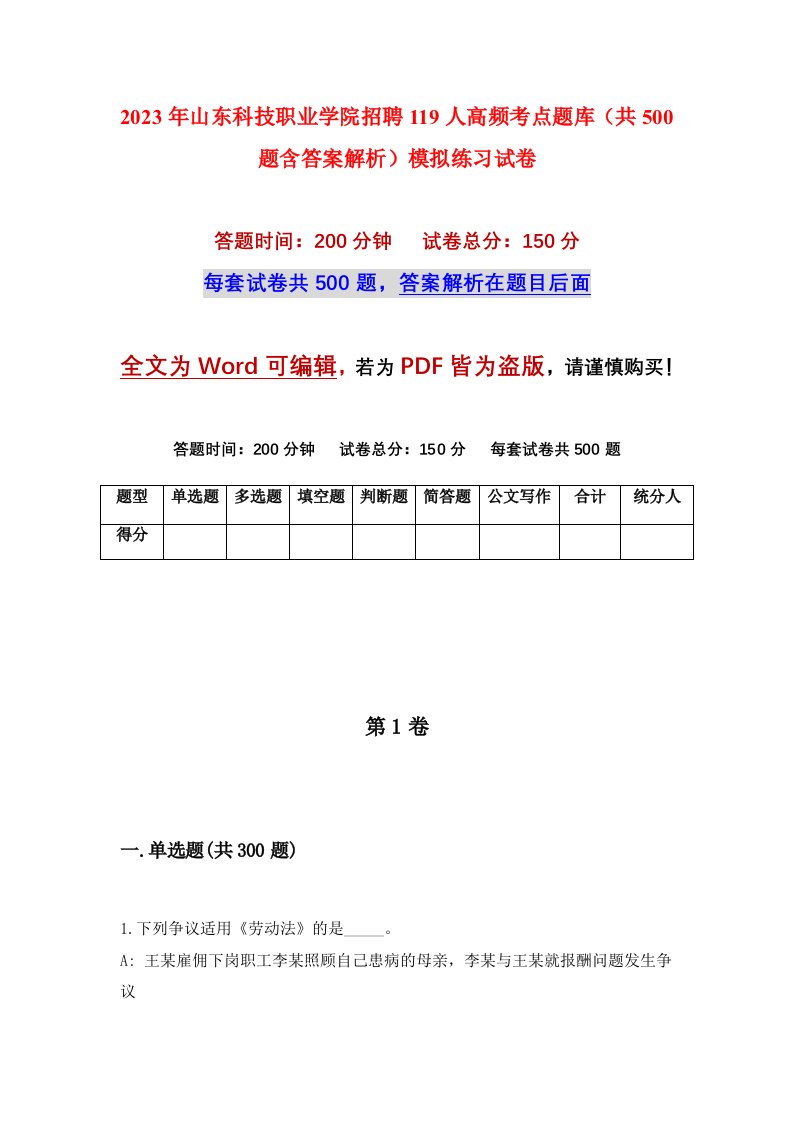 2023年山东科技职业学院招聘119人高频考点题库（共500题含答案解析）模拟练习试卷

答题时间：200分钟　试卷总分：150分

每套试卷共500题，答案解析在题目后面

全文为Word可编辑，若为PDF皆为盗版，请谨慎购买！

答题时间：200分钟　试卷总分：150分　每套试卷共500题

| 题型 | 单选题 | 多选题 | 填空题 | 判断题 | 简答题 | 公文写作 | 合计 | 统分人 |
|---|---|---|---|---|---|---|---|---|
| 得分 | | | | | | | | |

第1卷

一.单选题(共300题)

1.下列争议适用《劳动法》的是_____。

A: 王某雇佣下岗职工李某照顾自己患病的母亲，李某与王某就报酬问题发生争议